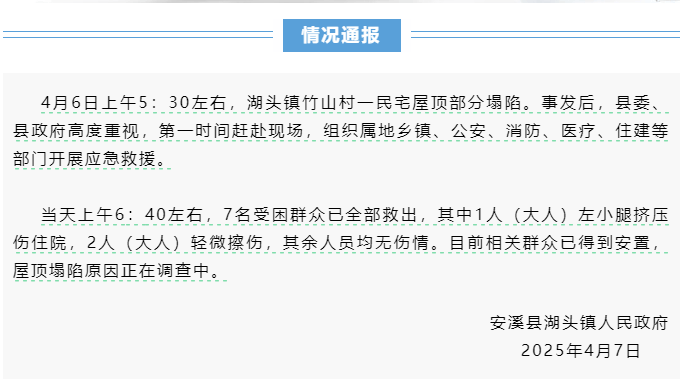 情况通报

4月6日上午5：30左右，湖头镇竹山村一民宅屋顶部分塌陷。事发后，县委、县政府高度重视，第一时间赶赴现场，组织属地乡镇、公安、消防、医疗、住建等部门开展应急救援。

当天上午6：40左右，7名受困群众已全部救出，其中1人（大人）左小腿挤压伤住院，2人（大人）轻微擦伤，其余人员均无伤情。目前相关群众已得到安置，屋顶塌陷原因正在调查中。

安溪县湖头镇人民政府
2025年4月7日